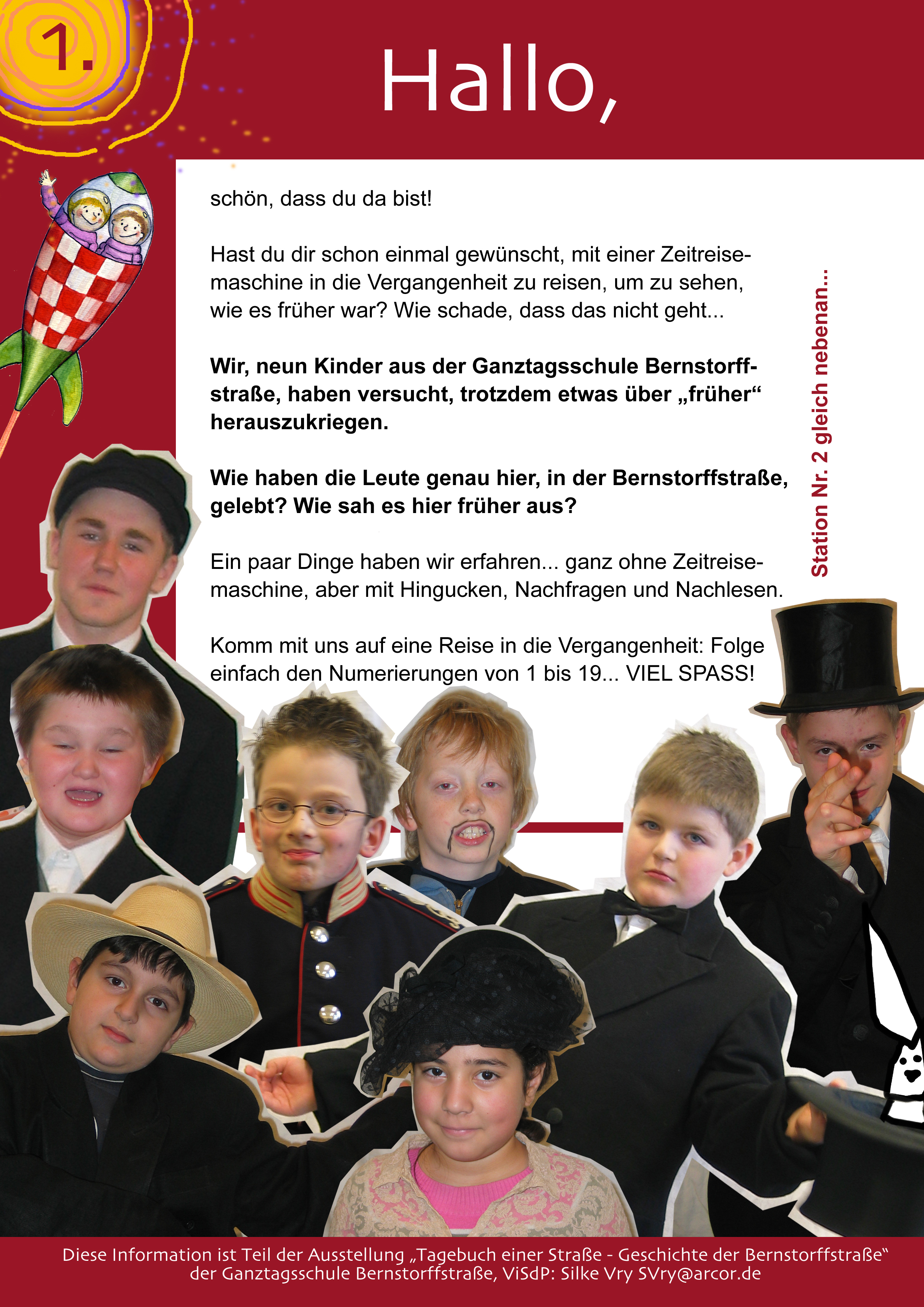 1.

Hallo,

schön, dass du da bist!

Hast du dir schon einmal gewünscht, mit einer Zeitreisemaschine in die Vergangenheit zu reisen, um zu sehen, wie es früher war? Wie schade, dass das nicht geht...

Wir, neun Kinder aus der Ganztagsschule Bernstorffstraße, haben versucht, trotzdem etwas über „früher“ herauszukriegen.

Wie haben die Leute genau hier, in der Bernstorffstraße, gelebt? Wie sah es hier früher aus?

Ein paar Dinge haben wir erfahren... ganz ohne Zeitreisemaschine, aber mit Hingucken, Nachfragen und Nachlesen.

Komm mit uns auf eine Reise in die Vergangenheit: Folge einfach den Numerierungen von 1 bis 19... VIEL SPASS!

Station Nr. 2 gleich nebenan...

Diese Information ist Teil der Ausstellung „Tagebuch einer Straße - Geschichte der Bernstorffstraße“
der Ganztagsschule Bernstorffstraße, ViSdP: Silke Vry SVry@arcor.de